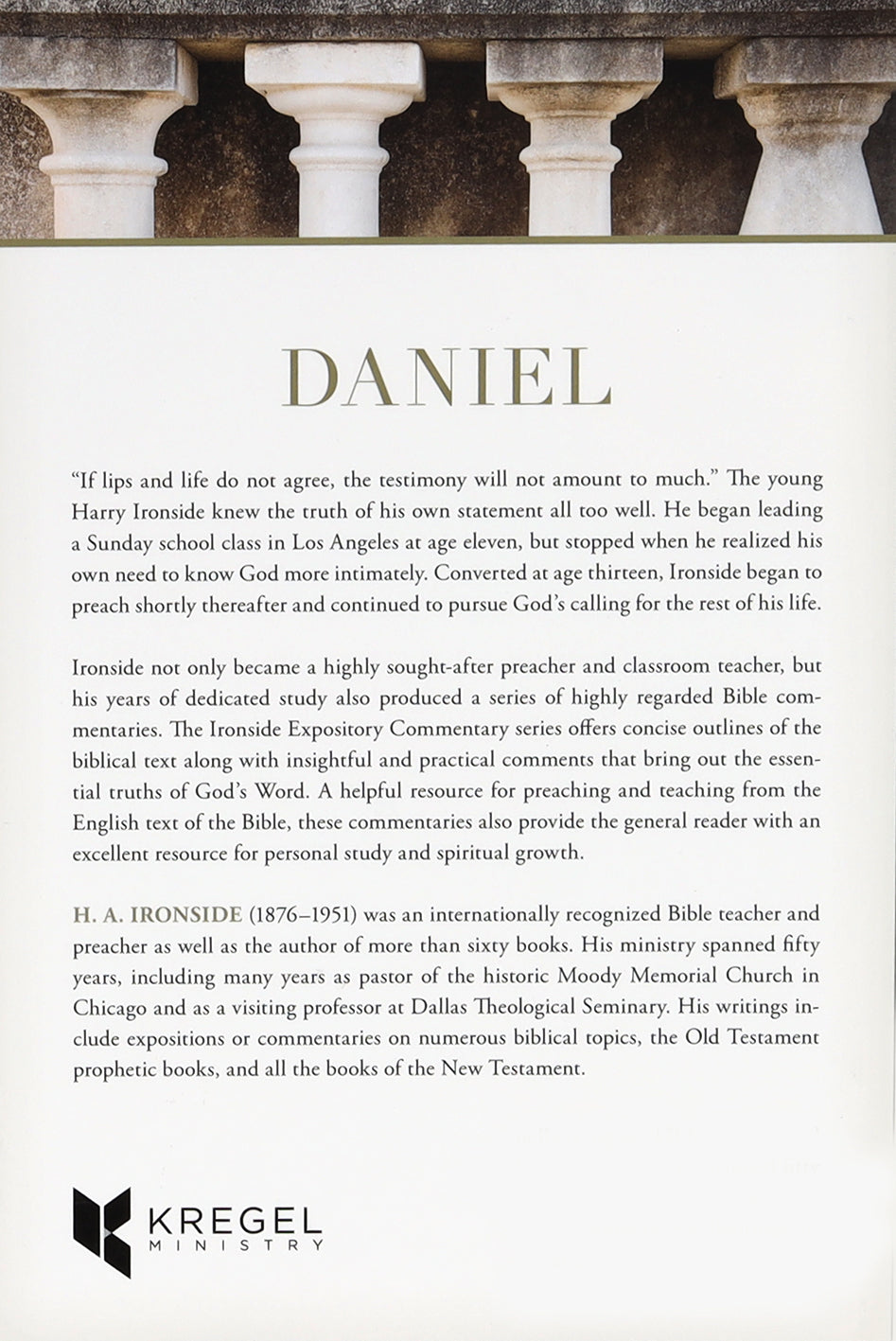 DANIEL

"If lips and life do not agree, the testimony will not amount to much." The young Harry Ironside knew the truth of his own statement all too well. He began leading a Sunday school class in Los Angeles at age eleven, but stopped when he realized his own need to know God more intimately. Converted at age thirteen, Ironside began to preach shortly thereafter and continued to pursue God's calling for the rest of his life.

Ironside not only became a highly sought-after preacher and classroom teacher, but his years of dedicated study also produced a series of highly regarded Bible commentaries. The Ironside Expository Commentary series offers concise outlines of the biblical text along with insightful and practical comments that bring out the essential truths of God's Word. A helpful resource for preaching and teaching from the English text of the Bible, these commentaries also provide the general reader with an excellent resource for personal study and spiritual growth.

H. A. IRONSIDE (1876–1951) was an internationally recognized Bible teacher and preacher as well as the author of more than sixty books. His ministry spanned fifty years, including many years as pastor of the historic Moody Memorial Church in Chicago and as a visiting professor at Dallas Theological Seminary. His writings include expositions or commentaries on numerous biblical topics, the Old Testament prophetic books, and all the books of the New Testament.

KREGEL
MINISTRY